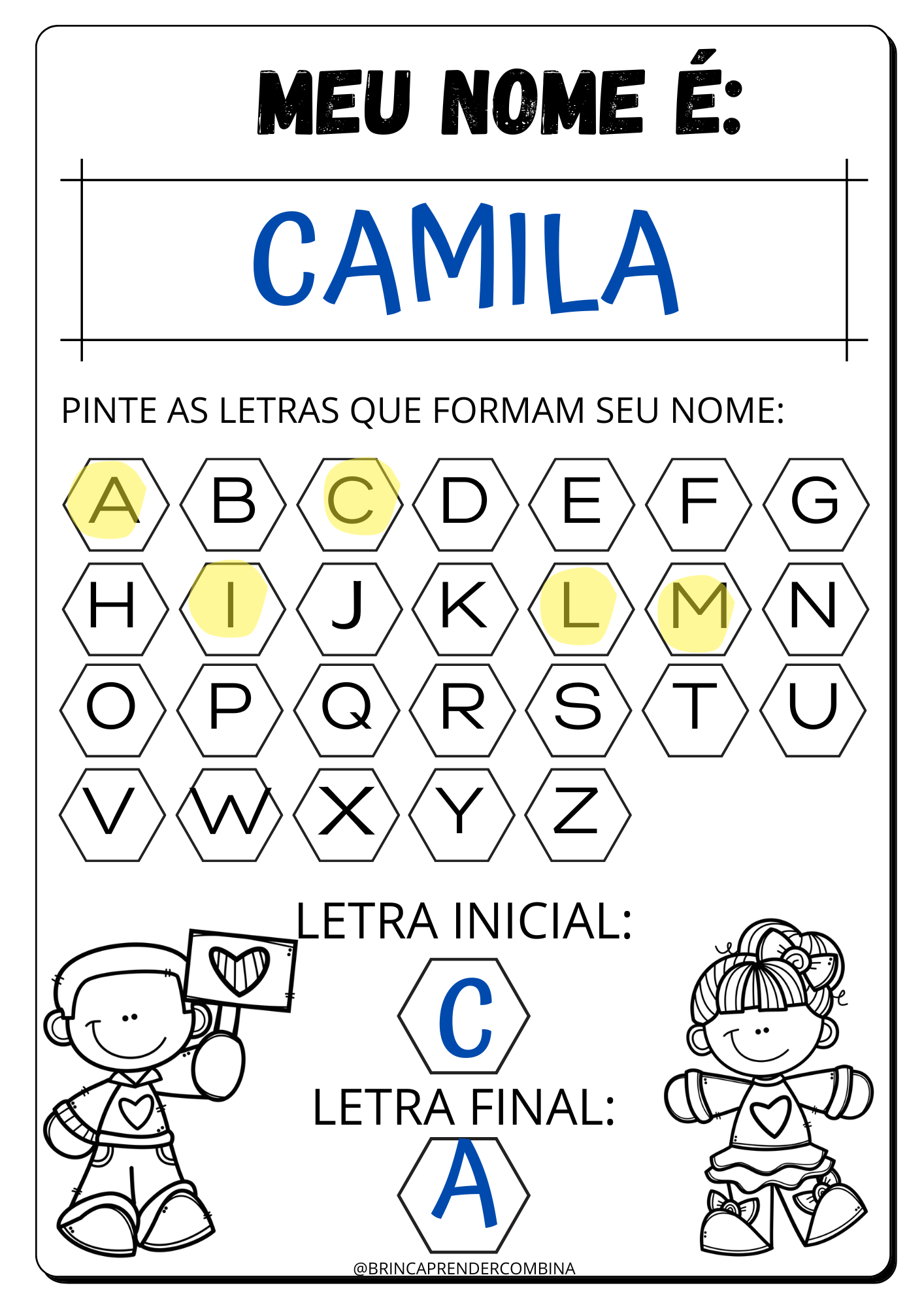 MEU NOME É:

CAMILA

PINTE AS LETRAS QUE FORMAM SEU NOME:

A B C D E F G
H I J K L M N
O P Q R S T U
V W X Y Z

LETRA INICIAL:

C

LETRA FINAL:

A

@BRINCAPRENDERCOMBINA